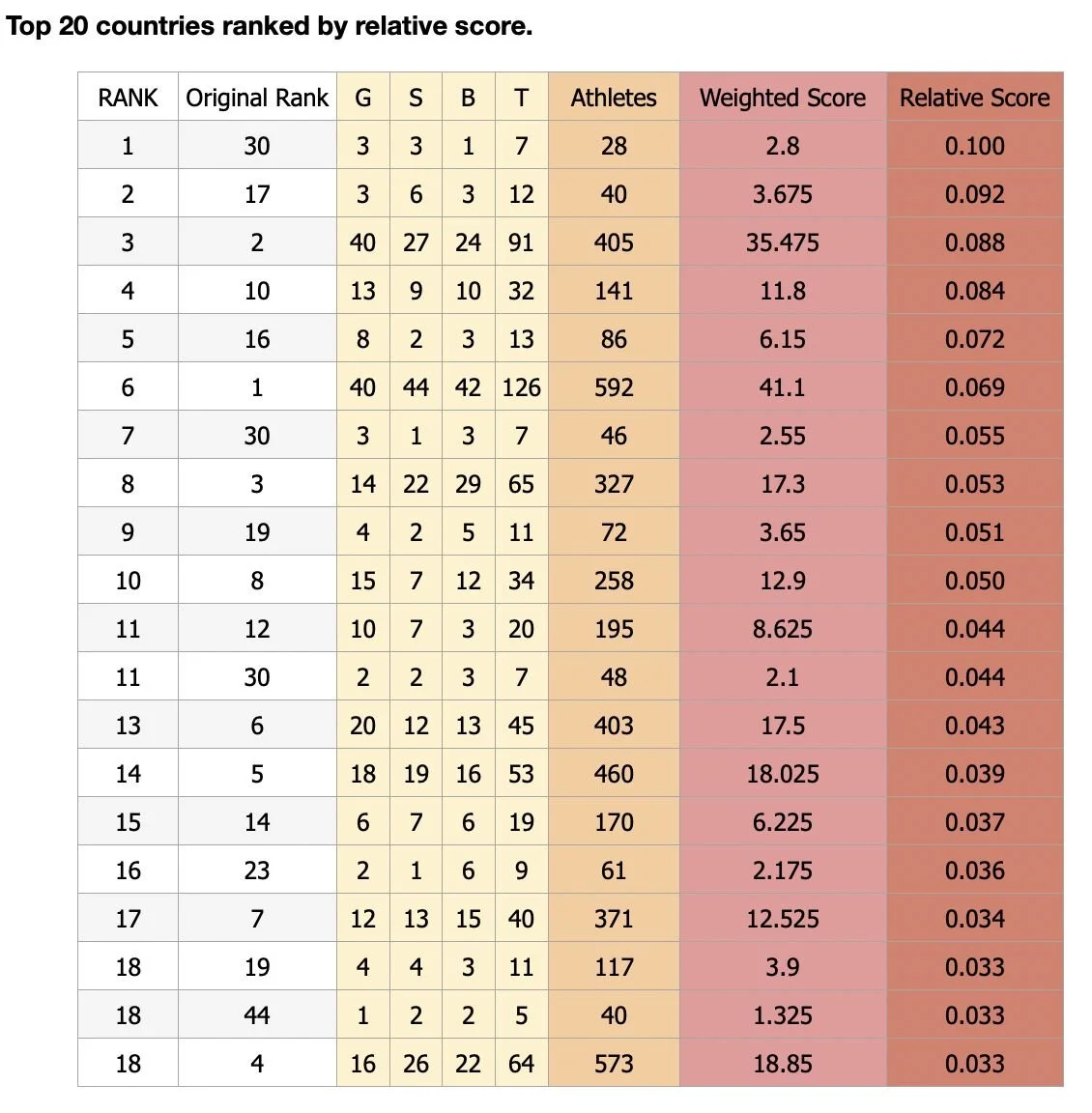 Top 20 countries ranked by relative score.

| RANK | Original Rank | G | S | B | T | Athletes | Weighted Score | Relative Score |
|---|---|---|---|---|---|---|---|---|
| 1 | 30 | 3 | 3 | 1 | 7 | 28 | 2.8 | 0.100 |
| 2 | 17 | 3 | 6 | 3 | 12 | 40 | 3.675 | 0.092 |
| 3 | 2 | 40 | 27 | 24 | 91 | 405 | 35.475 | 0.088 |
| 4 | 10 | 13 | 9 | 10 | 32 | 141 | 11.8 | 0.084 |
| 5 | 16 | 8 | 2 | 3 | 13 | 86 | 6.15 | 0.072 |
| 6 | 1 | 40 | 44 | 42 | 126 | 592 | 41.1 | 0.069 |
| 7 | 30 | 3 | 1 | 3 | 7 | 46 | 2.55 | 0.055 |
| 8 | 3 | 14 | 22 | 29 | 65 | 327 | 17.3 | 0.053 |
| 9 | 19 | 4 | 2 | 5 | 11 | 72 | 3.65 | 0.051 |
| 10 | 8 | 15 | 7 | 12 | 34 | 258 | 12.9 | 0.050 |
| 11 | 12 | 10 | 7 | 3 | 20 | 195 | 8.625 | 0.044 |
| 11 | 30 | 2 | 2 | 3 | 7 | 48 | 2.1 | 0.044 |
| 13 | 6 | 20 | 12 | 13 | 45 | 403 | 17.5 | 0.043 |
| 14 | 5 | 18 | 19 | 16 | 53 | 460 | 18.025 | 0.039 |
| 15 | 14 | 6 | 7 | 6 | 19 | 170 | 6.225 | 0.037 |
| 16 | 23 | 2 | 1 | 6 | 9 | 61 | 2.175 | 0.036 |
| 17 | 7 | 12 | 13 | 15 | 40 | 371 | 12.525 | 0.034 |
| 18 | 19 | 4 | 4 | 3 | 11 | 117 | 3.9 | 0.033 |
| 18 | 44 | 1 | 2 | 2 | 5 | 40 | 1.325 | 0.033 |
| 18 | 4 | 16 | 26 | 22 | 64 | 573 | 18.85 | 0.033 |